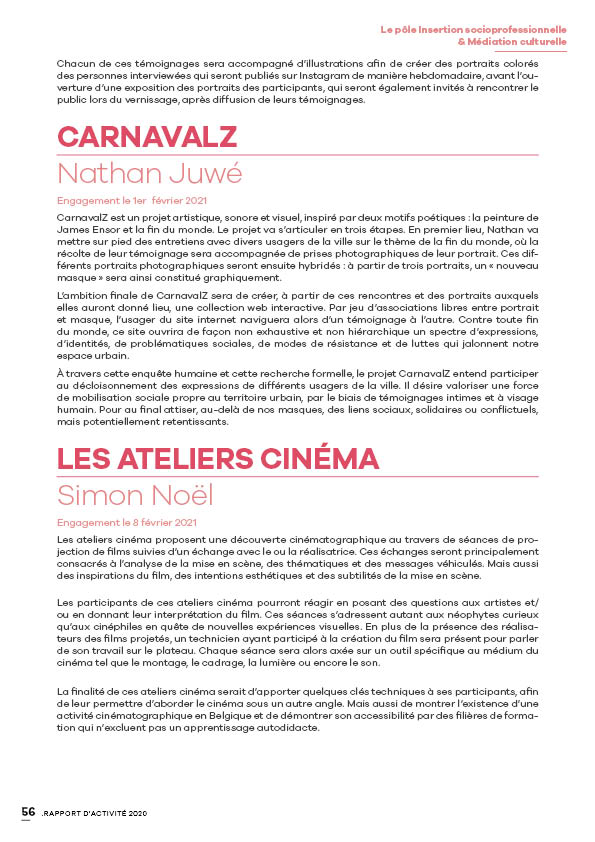 Le pôle Insertion socioprofessionnelle & Médiation culturelle

Chacun de ces témoignages sera accompagné d'illustrations afin de créer des portraits colorés des personnes interviewées qui seront publiés sur Instagram de manière hebdomadaire, avant l'ouverture d'une exposition des portraits des participants, qui seront également invités à rencontrer le public lors du vernissage, après diffusion de leurs témoignages.

CARNAVALZ

Nathan Juwé

Engagement le 1er février 2021

CarnavalZ est un projet artistique, sonore et visuel, inspiré par deux motifs poétiques : la peinture de James Ensor et la fin du monde. Le projet va s'articuler en trois étapes. En premier lieu, Nathan va mettre sur pied des entretiens avec divers usagers de la ville sur le thème de la fin du monde, où la récolte de leur témoignage sera accompagnée de prises photographiques de leur portrait. Ces différents portraits photographiques seront ensuite hybridés : à partir de trois portraits, un « nouveau masque » sera ainsi constitué graphiquement.

L'ambition finale de CarnavalZ sera de créer, à partir de ces rencontres et des portraits auxquels elles auront donné lieu, une collection web interactive. Par jeu d'associations libres entre portrait et masque, l'usager du site internet naviguera alors d'un témoignage à l'autre. Contre toute fin du monde, ce site ouvrira de façon non exhaustive et non hiérarchique un spectre d'expressions, d'identités, de problématiques sociales, de modes de résistance et de luttes qui jalonnent notre espace urbain.

À travers cette enquête humaine et cette recherche formelle, le projet CarnavalZ entend participer au décloisonnement des expressions de différents usagers de la ville. Il désire valoriser une force de mobilisation sociale propre au territoire urbain, par le biais de témoignages intimes et à visage humain. Pour au final attiser, au-delà de nos masques, des liens sociaux, solidaires ou conflictuels, mais potentiellement retentissants.

LES ATELIERS CINÉMA

Simon Noël

Engagement le 8 février 2021

Les ateliers cinéma proposent une découverte cinématographique au travers de séances de projection de films suivies d'un échange avec le ou la réalisatrice. Ces échanges seront principalement consacrés à l'analyse de la mise en scène, des thématiques et des messages véhiculés. Mais aussi des inspirations du film, des intentions esthétiques et des subtilités de la mise en scène.

Les participants de ces ateliers cinéma pourront réagir en posant des questions aux artistes et/ou en donnant leur interprétation du film. Ces séances s'adressent autant aux néophytes curieux qu'aux cinéphiles en quête de nouvelles expériences visuelles. En plus de la présence des réalisateurs des films projetés, un technicien ayant participé à la création du film sera présent pour parler de son travail sur le plateau. Chaque séance sera alors axée sur un outil spécifique au médium du cinéma tel que le montage, le cadrage, la lumière ou encore le son.

La finalité de ces ateliers cinéma serait d'apporter quelques clés techniques à ses participants, afin de leur permettre d'aborder le cinéma sous un autre angle. Mais aussi de montrer l'existence d'une activité cinématographique en Belgique et de démontrer son accessibilité par des filières de formation qui n'excluent pas un apprentissage autodidacte.

56 .RAPPORT D'ACTIVITÉ 2020